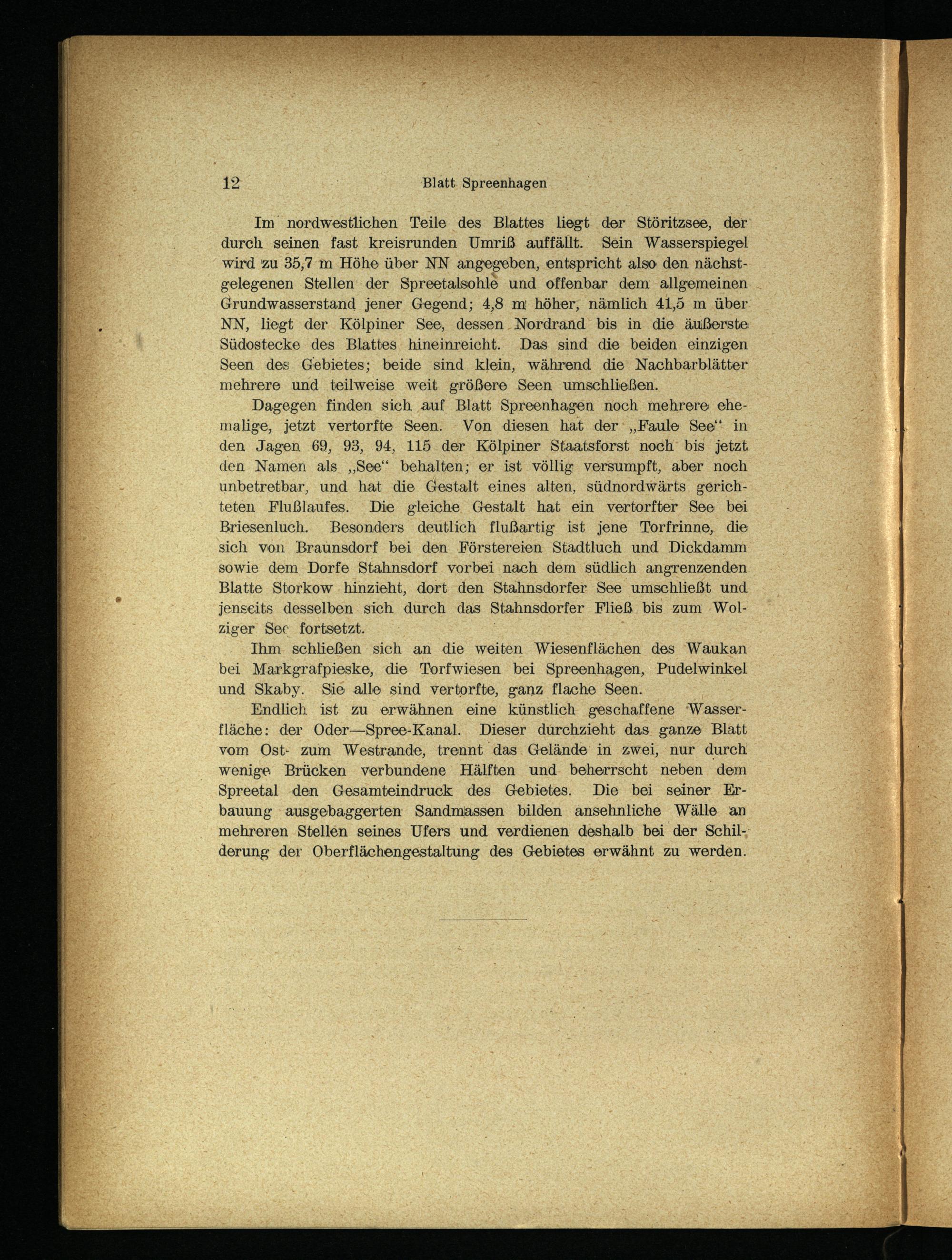 12 Blatt Spreenhagen

Im nordwestlichen Teile des Blattes liegt der Störitzsee, der durch seinen fast kreisrunden Umriß auffällt. Sein Wasserspiegel wird zu 35,7 m Höhe über NN angegeben, entspricht also den nächstgelegenen Stellen der Spreetalsohle und offenbar dem allgemeinen Grundwasserstand jener Gegend; 4,8 m höher, nämlich 41,5 m über NN, liegt der Kölpiner See, dessen Nordrand bis in die äußerste Südostecke des Blattes hineinreicht. Das sind die beiden einzigen Seen des Gebietes; beide sind klein, während die Nachbarblätter mehrere und teilweise weit größere Seen umschließen.

Dagegen finden sich auf Blatt Spreenhagen noch mehrere ehemalige, jetzt vertorfte Seen. Von diesen hat der „Faule See“ in den Jagen 69, 93, 94, 115 der Kölpiner Staatsforst noch bis jetzt den Namen als „See“ behalten; er ist völlig versumpft, aber noch unbetretbar, und hat die Gestalt eines alten, südnordwärts gerichteten Flußlaufes. Die gleiche Gestalt hat ein vertorfter See bei Briesenluch. Besonders deutlich flußartig ist jene Torfrinne, die sich von Braunsdorf bei den Förstereien Stadtluch und Dickdamm sowie dem Dorfe Stahnsdorf vorbei nach dem südlich angrenzenden Blatte Storkow hinzieht, dort den Stahnsdorfer See umschließt und jenseits desselben sich durch das Stahnsdorfer Fließ bis zum Wolziger See fortsetzt.

Ihm schließen sich an die weiten Wiesenflächen des Waukan bei Markgrafpieske, die Torfwiesen bei Spreenhagen, Pudelwinkel und Skaby. Sie alle sind vertorfte, ganz flache Seen.

Endlich ist zu erwähnen eine künstlich geschaffene Wasserfläche: der Oder—Spree-Kanal. Dieser durchzieht das ganze Blatt vom Ost- zum Westrande, trennt das Gelände in zwei, nur durch wenige Brücken verbundene Hälften und beherrscht neben dem Spreetal den Gesamteindruck des Gebietes. Die bei seiner Erbauung ausgebaggerten Sandmassen bilden ansehnliche Wälle an mehreren Stellen seines Ufers und verdienen deshalb bei der Schilderung der Oberflächengestaltung des Gebietes erwähnt zu werden.